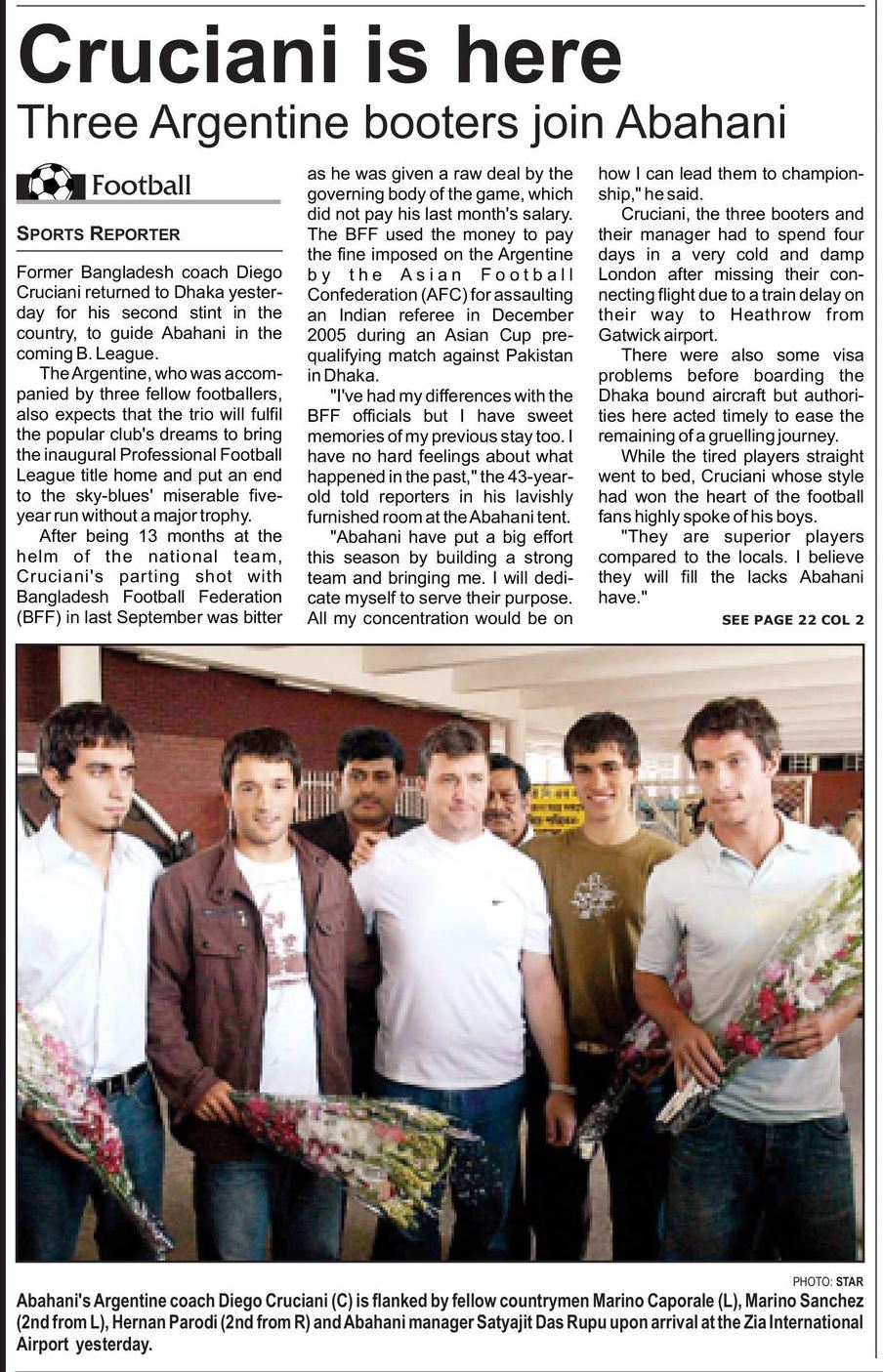 Cruciani is here

Three Argentine booters join Abahani

Football

SPORTS REPORTER

Former Bangladesh coach Diego Cruciani returned to Dhaka yesterday for his second stint in the country, to guide Abahani in the coming B. League.

The Argentine, who was accompanied by three fellow footballers, also expects that the trio will fulfil the popular club's dreams to bring the inaugural Professional Football League title home and put an end to the sky-blues' miserable five-year run without a major trophy.

After being 13 months at the helm of the national team, Cruciani's parting shot with Bangladesh Football Federation (BFF) in last September was bitter as he was given a raw deal by the governing body of the game, which did not pay his last month's salary. The BFF used the money to pay the fine imposed on the Argentine by the Asian Football Confederation (AFC) for assaulting an Indian referee in December 2005 during an Asian Cup pre-qualifying match against Pakistan in Dhaka.

"I've had my differences with the BFF officials but I have sweet memories of my previous stay too. I have no hard feelings about what happened in the past," the 43-year-old told reporters in his lavishly furnished room at the Abahani tent.

"Abahani have put a big effort this season by building a strong team and bringing me. I will dedicate myself to serve their purpose. All my concentration would be on how I can lead them to championship," he said.

Cruciani, the three booters and their manager had to spend four days in a very cold and damp London after missing their connecting flight due to a train delay on their way to Heathrow from Gatwick airport.

There were also some visa problems before boarding the Dhaka bound aircraft but authorities here acted timely to ease the remaining of a gruelling journey.

While the tired players straight went to bed, Cruciani whose style had won the heart of the football fans highly spoke of his boys.

"They are superior players compared to the locals. I believe they will fill the lacks Abahani have."

SEE PAGE 22 COL 2

PHOTO: STAR

Abahani's Argentine coach Diego Cruciani (C) is flanked by fellow countrymen Marino Caporale (L), Marino Sanchez (2nd from L), Hernan Parodi (2nd from R) and Abahani manager Satyajit Das Rupu upon arrival at the Zia International Airport yesterday.